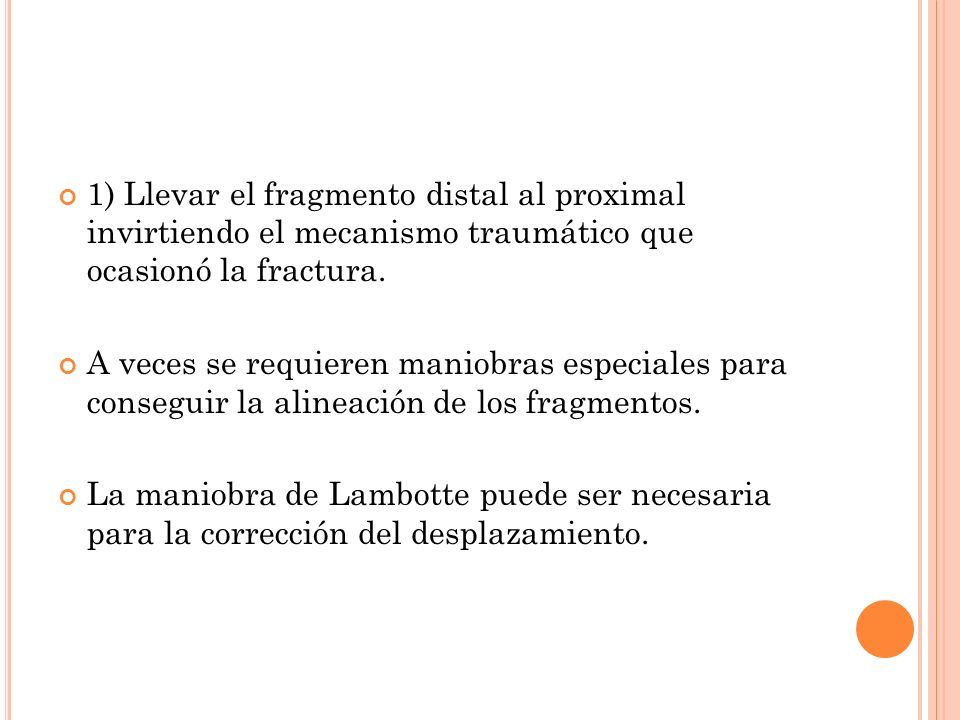 1) Llevar el fragmento distal al proximal invirtiendo el mecanismo traumático que ocasionó la fractura.

A veces se requieren maniobras especiales para conseguir la alineación de los fragmentos.

La maniobra de Lambotte puede ser necesaria para la corrección del desplazamiento.